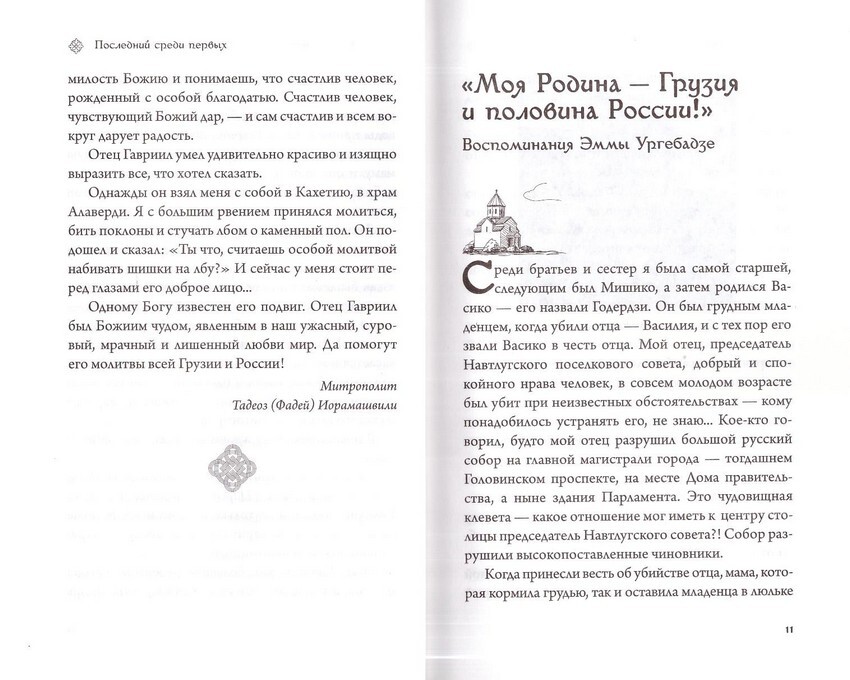 Последний среди первых

милость Божию и понимаешь, что счастлив человек, рожденный с особой благодатью. Счастлив человек, чувствующий Божий дар, — и сам счастлив и всем вокруг дарует радость.

Отец Гавриил умел удивительно красиво и изящно выразить все, что хотел сказать.

Однажды он взял меня с собой в Кахетию, в храм Алаверди. Я с большим рвением принялся молиться, бить поклоны и стучать лбом о каменный пол. Он подошел и сказал: «Ты что, считаешь особой молитвой набивать шишки на лбу?» И сейчас у меня стоит перед глазами его доброе лицо...

Одному Богу известен его подвиг. Отец Гавриил был Божиим чудом, явленным в наш ужасный, суровый, мрачный и лишенный любви мир. Да помогут его молитвы всей Грузии и России!

Митрополит
Тадеоз (Фадей) Иорамашвили

«Моя Родина — Грузия и половина России!»

Воспоминания Эммы Ургебадзе

Среди братьев и сестер я была самой старшей, следующим был Мишико, а затем родился Васико — его назвали Годердзи. Он был грудным младенцем, когда убили отца — Василия, и с тех пор его звали Васико в честь отца. Мой отец, председатель Навтлугского поселкового совета, добрый и спокойного нрава человек, в совсем молодом возрасте был убит при неизвестных обстоятельствах — кому понадобилось устранять его, не знаю... Кое-кто говорил, будто мой отец разрушил большой русский собор на главной магистрали города — тогдашнем Головинском проспекте, на месте Дома правительства, а ныне здания Парламента. Это чудовищная клевета — какое отношение мог иметь к центру столицы председатель Навтлугского совета?! Собор разрушили высокопоставленные чиновники.

Когда принесли весть об убийстве отца, мама, которая кормила грудью, так и оставила младенца в люльке

11